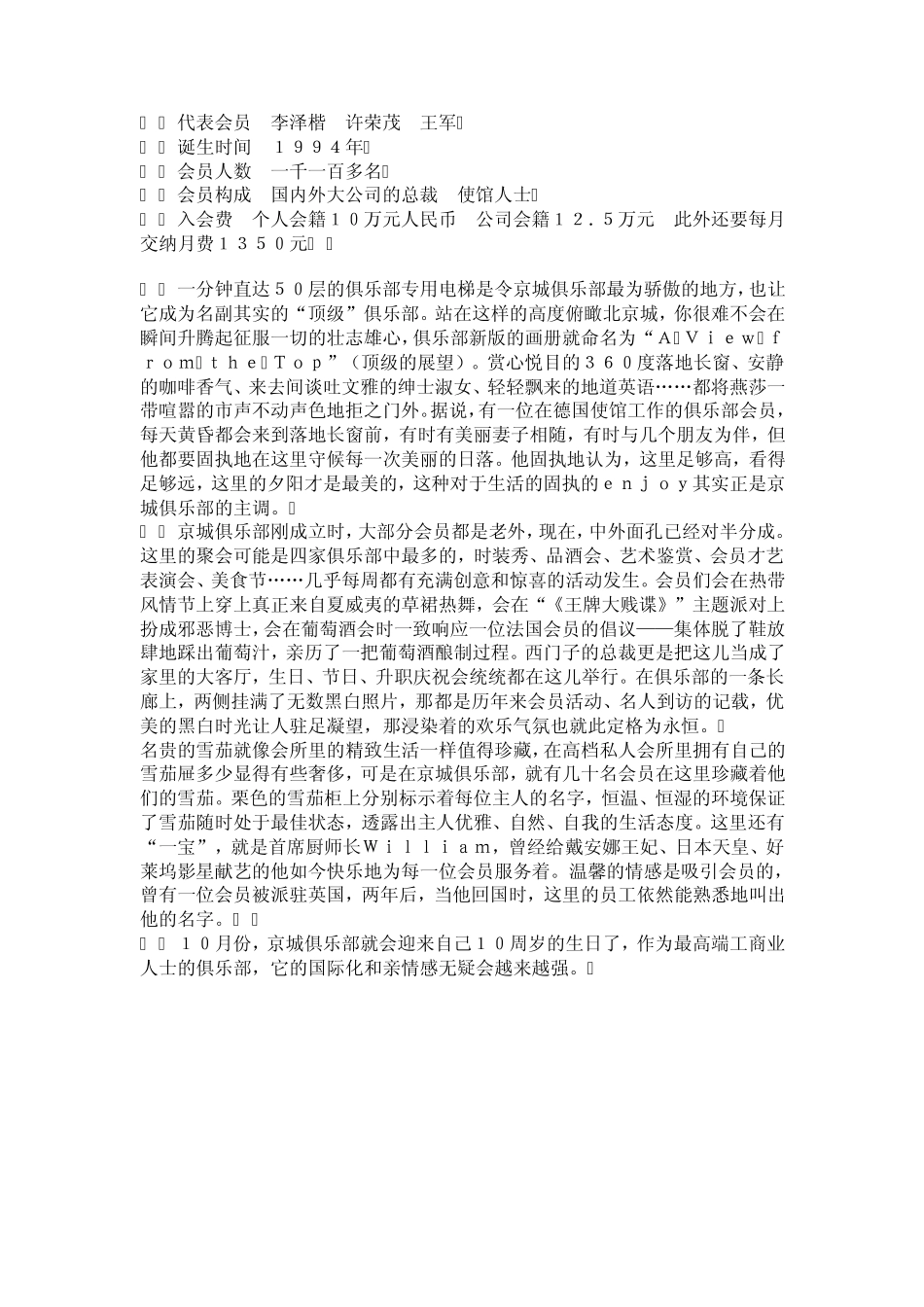 代表会员 李泽楷 许荣茂 王军
诞生时间 1994年
会员人数 一千一百多名
会员构成 国内外大公司的总裁 使馆人士
入会费 个人会籍10万元人民币 公司会籍12.5万元 此外还要每月交纳月费1350元

一分钟直达50层的俱乐部专用电梯是令京城俱乐部最为骄傲的地方，也让它成为名副其实的“顶级”俱乐部。站在这样的高度俯瞰北京城，你很难不会在瞬间升腾起征服一切的壮志雄心，俱乐部新版的画册就命名为“A View from the Top”（顶级的展望）。赏心悦目的360度落地长窗、安静的咖啡香气、来去间谈吐文雅的绅士淑女、轻轻飘来的地道英语……都将燕莎一带喧嚣的市声不动声色地拒之门外。据说，有一位在德国使馆工作的俱乐部会员，每天黄昏都会来到落地长窗前，有时有美丽妻子相随，有时与几个朋友为伴，但他都要固执地在这里守候每一次美丽的日落。他固执地认为，这里足够高，看得足够远，这里的夕阳才是最美的，这种对于生活的固执的enjoy其实正是京城俱乐部的主调。
京城俱乐部刚成立时，大部分会员都是老外，现在，中外面孔已经对半分成。这里的聚会可能是四家俱乐部中最多的，时装秀、品酒会、艺术鉴赏、会员才艺表演会、美食节……几乎每周都有充满创意和惊喜的活动发生。会员们会在热带风情节上穿上真正来自夏威夷的草裙热舞，会在“《王牌大贱谍》”主题派对上扮成邪恶博士，会在葡萄酒会时一致响应一位法国会员的倡议——集体脱了鞋放肆地踩出葡萄汁，亲历了一把葡萄酒酿制过程。西门子的总裁更是把这儿当成了家里的大客厅，生日、节日、升职庆祝会统统都在这儿举行。在俱乐部的一条长廊上，两侧挂满了无数黑白照片，那都是历年来会员活动、名人到访的记载，优美的黑白时光让人驻足凝望，那浸染着的欢乐气氛也就此定格为永恒。
名贵的雪茄就像会所里的精致生活一样值得珍藏，在高档私人会所里拥有自己的雪茄屉多少显得有些奢侈，可是在京城俱乐部，就有几十名会员在这里珍藏着他们的雪茄。栗色的雪茄柜上分别标示着每位主人的名字，恒温、恒湿的环境保证了雪茄随时处于最佳状态，透露出主人优雅、自然、自我的生活态度。这里还有“一宝”，就是首席厨师长William，曾经给戴安娜王妃、日本天皇、好莱坞影星献艺的他如今快乐地为每一位会员服务着。温馨的情感是吸引会员的，曾有一位会员被派驻英国，两年后，当他回国时，这里的员工依然能熟悉地叫出他的名字。
10月份，京城俱乐部就会迎来自己10周岁的生日了，作为最高端工商业人士的俱乐部，它的国际化和亲情感无疑会越来越强。